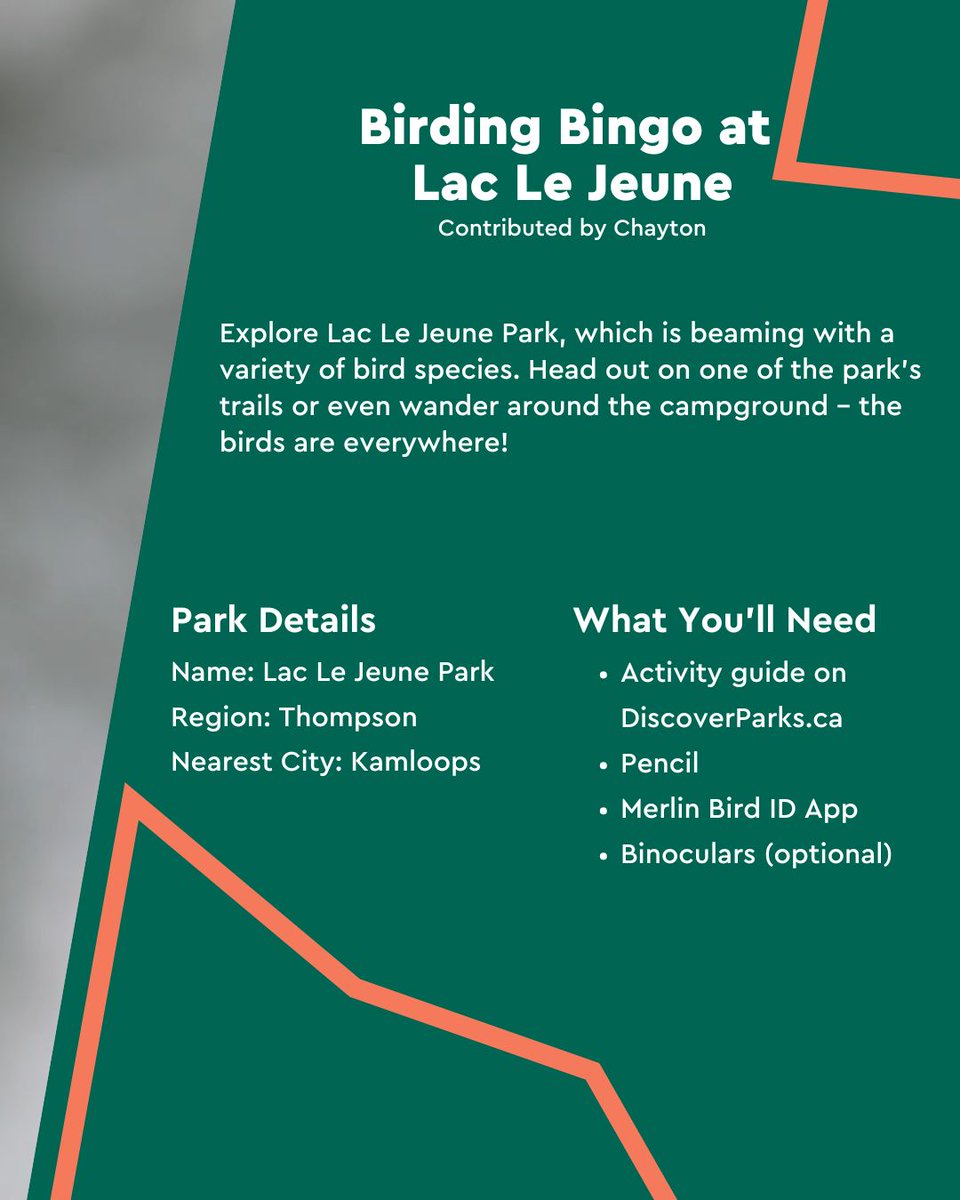 Birding Bingo at Lac Le Jeune
Contributed by Chayton

Explore Lac Le Jeune Park, which is beaming with a variety of bird species. Head out on one of the park's trails or even wander around the campground – the birds are everywhere!

Park Details
Name: Lac Le Jeune Park
Region: Thompson
Nearest City: Kamloops

What You'll Need
• Activity guide on DiscoverParks.ca
• Pencil
• Merlin Bird ID App
• Binoculars (optional)